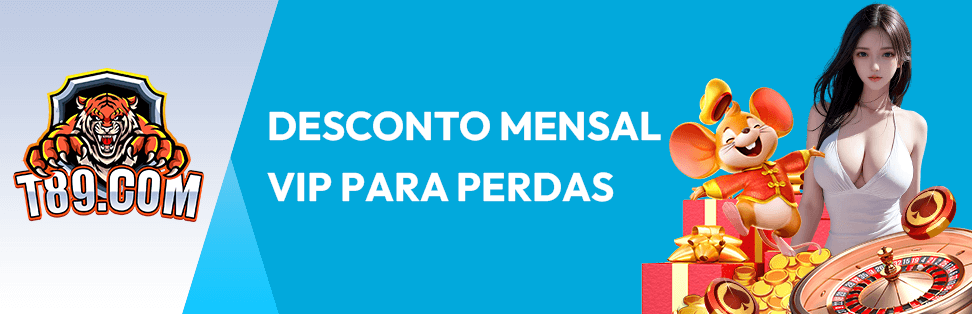 T89.COM

DESCONTO MENSAL VIP PARA PERDAS